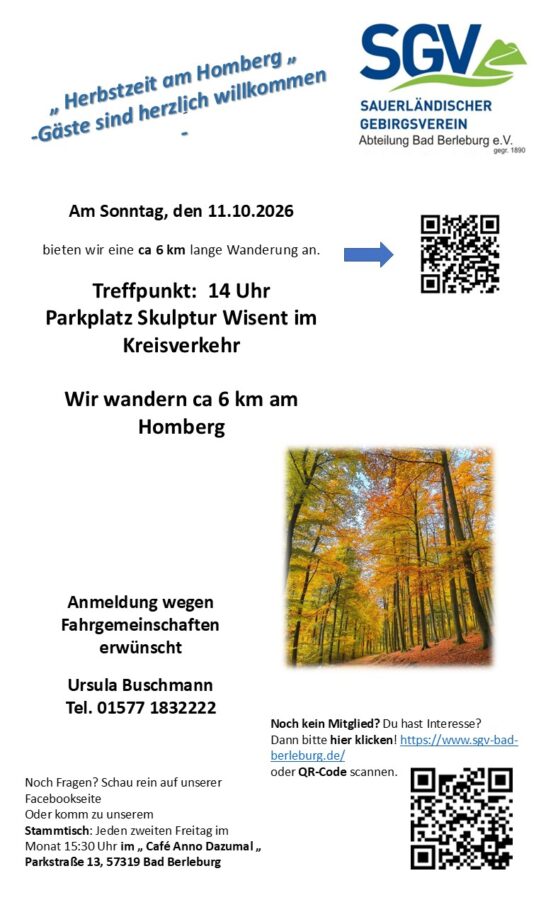 „ Herbstzeit am Homberg „
-Gäste sind herzlich willkommen
-

SGV
SAUERLÄNDISCHER
GEBIRGSVEREIN
Abteilung Bad Berleburg e.V.
gegr. 1890

Am Sonntag, den 11.10.2026

bieten wir eine ca 6 km lange Wanderung an.

Treffpunkt: 14 Uhr
Parkplatz Skulptur Wisent im Kreisverkehr

Wir wandern ca 6 km am Homberg

Anmeldung wegen Fahrgemeinschaften erwünscht

Ursula Buschmann
Tel. 01577 1832222

Noch kein Mitglied? Du hast Interesse? Dann bitte hier klicken! https://www.sgv-bad-berleburg.de/ oder QR-Code scannen.

Noch Fragen? Schau rein auf unserer Facebookseite
Oder komm zu unserem
Stammtisch: Jeden zweiten Freitag im Monat 15:30 Uhr im „ Café Anno Dazumal „
Parkstraße 13, 57319 Bad Berleburg